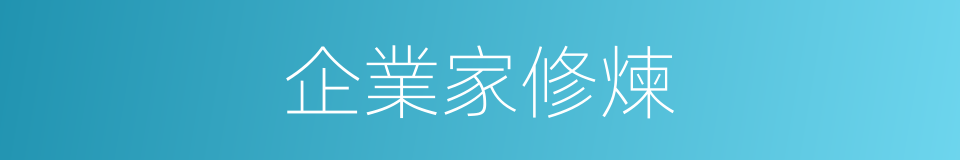 企業家修煉